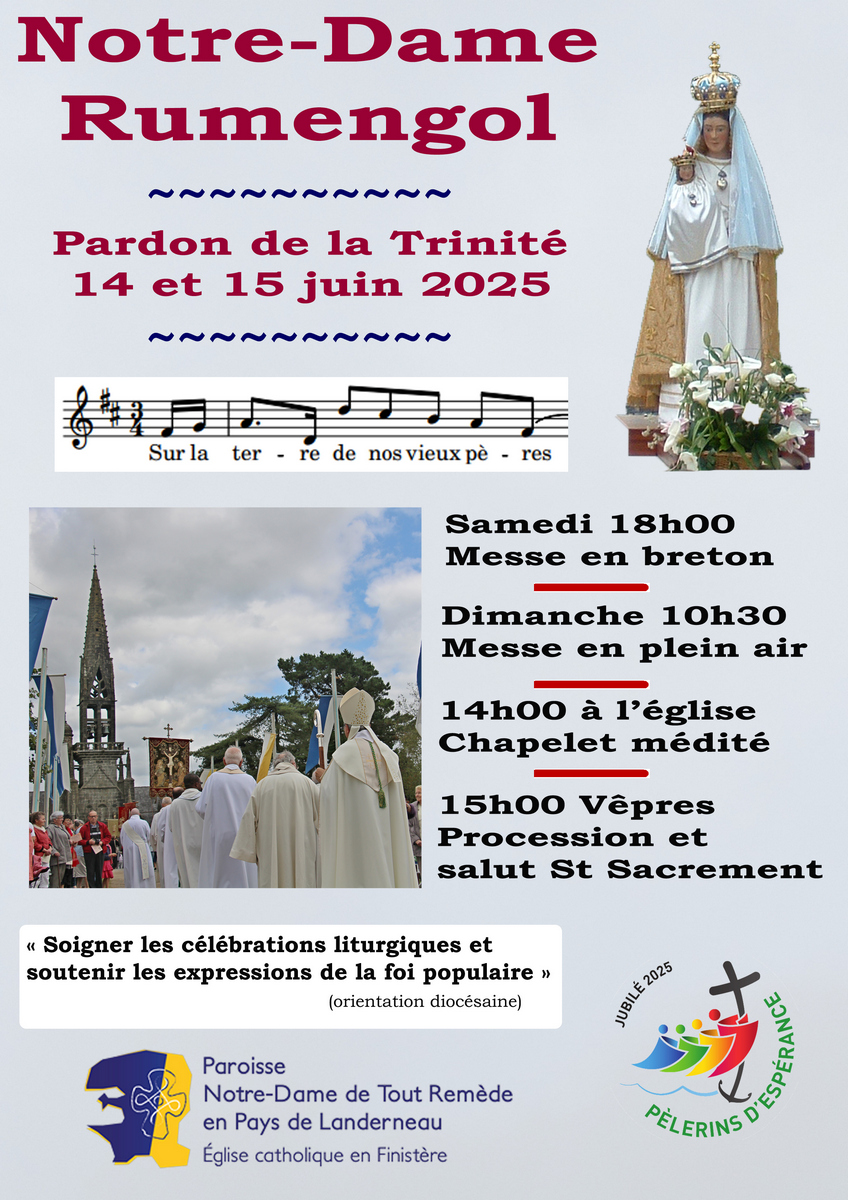 Notre-Dame
Rumengol

~~~~~~~~~~~

Pardon de la Trinité
14 et 15 juin 2025

~~~~~~~~~~~

Sur la ter - re de nos vieux pè - res

Samedi 18h00
Messe en breton

Dimanche 10h30
Messe en plein air

14h00 à l'église
Chapelet médité

15h00 Vêpres
Procession et
salut St Sacrement

« Soigner les célébrations liturgiques et soutenir les expressions de la foi populaire »
(orientation diocésaine)

Paroisse
Notre-Dame de Tout Remède
en Pays de Landerneau
Église catholique en Finistère

JUBILÉ 2025
PÈLERINS D'ESPÉRANCE